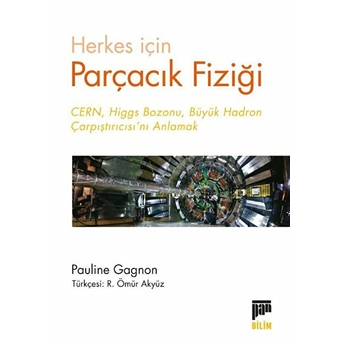 Herkes için
Parçacık Fiziği

CERN, Higgs Bozonu, Büyük Hadron Çarpıştırıcısı'nı Anlamak

Pauline Gagnon
Türkçesi: R. Ömür Akyüz

pan
BİLİM